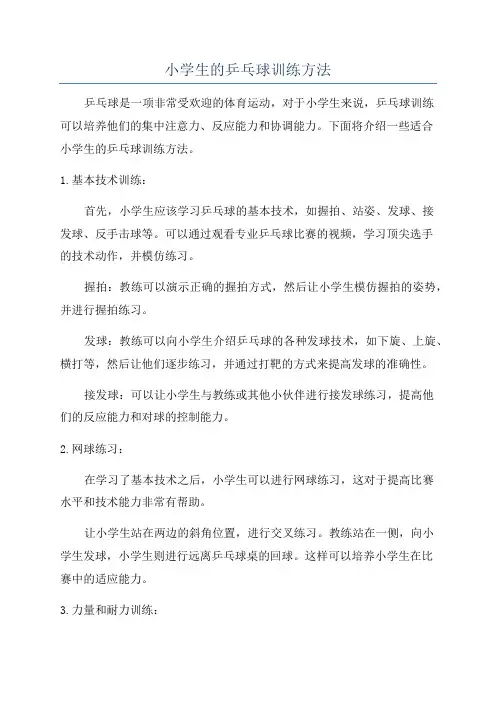 小学生的乒乓球训练方法

乒乓球是一项非常受欢迎的体育运动，对于小学生来说，乒乓球训练可以培养他们的集中注意力、反应能力和协调能力。下面将介绍一些适合小学生的乒乓球训练方法。

1. 基本技术训练：

首先，小学生应该学习乒乓球的基本技术，如握拍、站姿、发球、接发球、反手击球等。可以通过观看专业乒乓球比赛的视频，学习顶尖选手的技术动作，并模仿练习。

握拍：教练可以演示正确的握拍方式，然后让小学生模仿握拍的姿势，并进行握拍练习。

发球：教练可以向小学生介绍乒乓球的各种发球技术，如下旋、上旋、横打等，然后让他们逐步练习，并通过打靶的方式来提高发球的准确性。

接发球：可以让小学生与教练或其他小伙伴进行接发球练习，提高他们的反应能力和对球的控制能力。

2. 网球练习：

在学习了基本技术之后，小学生可以进行网球练习，这对于提高比赛水平和技术能力非常有帮助。

让小学生站在两边的斜角位置，进行交叉练习。教练站在一侧，向小学生发球，小学生则进行远离乒乓球桌的回球。这样可以培养小学生在比赛中的适应能力。

3. 力量和耐力训练：